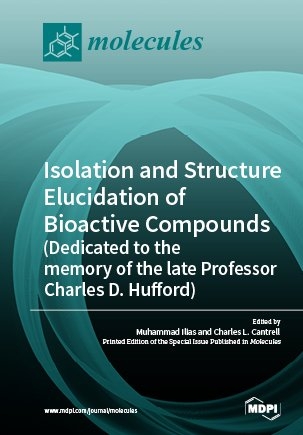 molecules

Isolation and Structure Elucidation of Bioactive Compounds (Dedicated to the memory of the late Professor Charles D. Hufford)

Edited by
Muhammad Ilias and Charles L. Cantrell
Printed Edition of the Special Issue Published in Molecules

www.mdpi.com/journal/molecules

MDPI